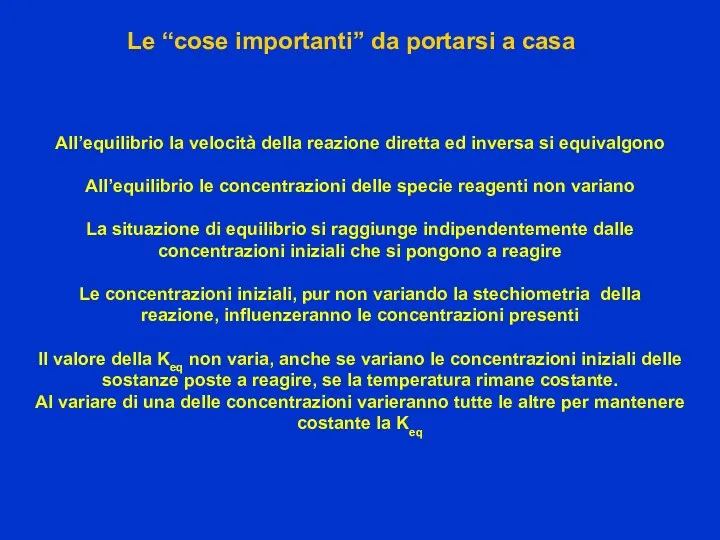 Le “cose importanti” da portarsi a casa

All’equilibrio la velocità della reazione diretta ed inversa si equivalgono

All’equilibrio le concentrazioni delle specie reagenti non variano

La situazione di equilibrio si raggiunge indipendentemente dalle concentrazioni iniziali che si pongono a reagire

Le concentrazioni iniziali, pur non variando la stechiometria della reazione, influenzeranno le concentrazioni presenti

Il valore della $K_{eq}$ non varia, anche se variano le concentrazioni iniziali delle sostanze poste a reagire, se la temperatura rimane costante.
Al variare di una delle concentrazioni varieranno tutte le altre per mantenere costante la $K_{eq}$